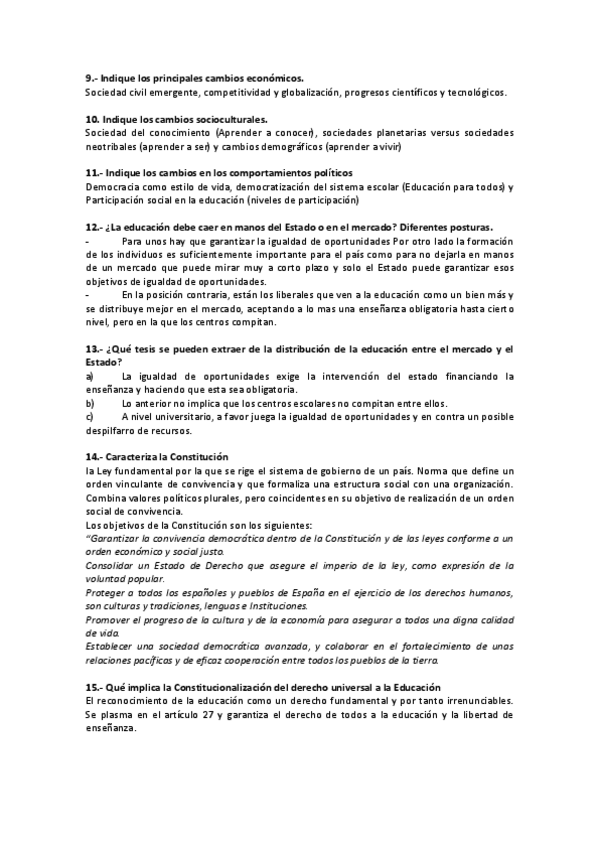 9.- Indique los principales cambios económicos.
Sociedad civil emergente, competitividad y globalización, progresos científicos y tecnológicos.

10. Indique los cambios socioculturales.
Sociedad del conocimiento (Aprender a conocer), sociedades planetarias versus sociedades neotribales (aprender a ser) y cambios demográficos (aprender a vivir)

11.- Indique los cambios en los comportamientos políticos
Democracia como estilo de vida, democratización del sistema escolar (Educación para todos) y Participación social en la educación (niveles de participación)

12.- ¿La educación debe caer en manos del Estado o en el mercado? Diferentes posturas.
- Para unos hay que garantizar la igualdad de oportunidades Por otro lado la formación de los individuos es suficientemente importante para el país como para no dejarla en manos de un mercado que puede mirar muy a corto plazo y solo el Estado puede garantizar esos objetivos de igualdad de oportunidades.
- En la posición contraria, están los liberales que ven a la educación como un bien más y se distribuye mejor en el mercado, aceptando a lo mas una enseñanza obligatoria hasta cierto nivel, pero en la que los centros compitan.

13.- ¿Qué tesis se pueden extraer de la distribución de la educación entre el mercado y el Estado?
a) La igualdad de oportunidades exige la intervención del estado financiando la enseñanza y haciendo que esta sea obligatoria.
b) Lo anterior no implica que los centros escolares no compitan entre ellos.
c) A nivel universitario, a favor juega la igualdad de oportunidades y en contra un posible despilfarro de recursos.

14.- Caracteriza la Constitución
la Ley fundamental por la que se rige el sistema de gobierno de un país. Norma que define un orden vinculante de convivencia y que formaliza una estructura social con una organización. Combina valores políticos plurales, pero coincidentes en su objetivo de realización de un orden social de convivencia.
Los objetivos de la Constitución son los siguientes:
"Garantizar la convivencia democrática dentro de la Constitución y de las leyes conforme a un orden económico y social justo.
Consolidar un Estado de Derecho que asegure el imperio de la ley, como expresión de la voluntad popular.
Proteger a todos los españoles y pueblos de España en el ejercicio de los derechos humanos, son culturas y tradiciones, lenguas e Instituciones.
Promover el progreso de la cultura y de la economía para asegurar a todos una digna calidad de vida.
Establecer una sociedad democrática avanzada, y colaborar en el fortalecimiento de unas relaciones pacíficas y de eficaz cooperación entre todos los pueblos de la tierra.

15.- Qué implica la Constitucionalización del derecho universal a la Educación
El reconocimiento de la educación como un derecho fundamental y por tanto irrenunciables. Se plasma en el artículo 27 y garantiza el derecho de todos a la educación y la libertad de enseñanza.